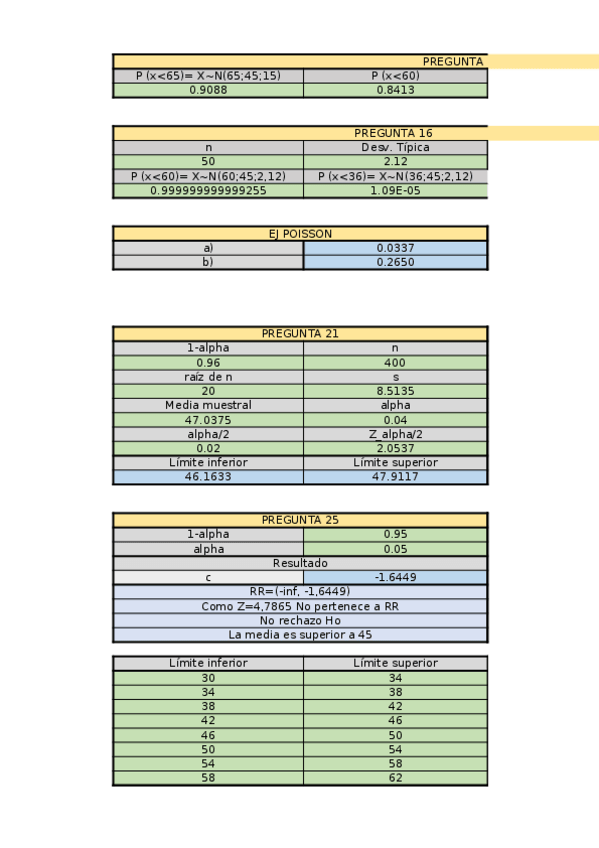 | PREGUNTA | |
|---|---|
| P (x<65)= X~N(65;45;15) | P (x<60) |
| 0.9088 | 0.8413 |

| PREGUNTA 16 | |
|---|---|
| n | Desv. Típica |
| 50 | 2.12 |
| P (x<60)= X~N(60;45;2,12) | P (x<36)= X~N(36;45;2,12) |
| 0.999999999999255 | 1.09E-05 |

| EJ POISSON | |
|---|---|
| a) | 0.0337 |
| b) | 0.2650 |

| PREGUNTA 21 | |
|---|---|
| 1-alpha | n |
| 0.96 | 400 |
| raíz de n | s |
| 20 | 8.5135 |
| Media muestral | alpha |
| 47.0375 | 0.04 |
| alpha/2 | Z_alpha/2 |
| 0.02 | 2.0537 |
| Límite inferior | Límite superior |
| 46.1633 | 47.9117 |

| PREGUNTA 25 | |
|---|---|
| 1-alpha | 0.95 |
| alpha | 0.05 |
| Resultado | |
| c | -1.6449 |
| RR=(-inf, -1,6449) | |
| Como Z=4,7865 No pertenece a RR | |
| No rechazo Ho | |
| La media es superior a 45 | |

| Límite inferior | Límite superior |
|---|---|
| 30 | 34 |
| 34 | 38 |
| 38 | 42 |
| 42 | 46 |
| 46 | 50 |
| 50 | 54 |
| 54 | 58 |
| 58 | 62 |